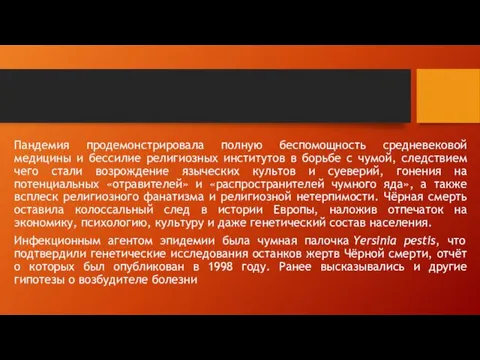 Пандемия продемонстрировала полную беспомощность средневековой медицины и бессилие религиозных институтов в борьбе с чумой, следствием чего стали возрождение языческих культов и суеверий, гонения на потенциальных «отравителей» и «распространителей чумного яда», а также всплеск религиозного фанатизма и религиозной нетерпимости. Чёрная смерть оставила колоссальный след в истории Европы, наложив отпечаток на экономику, психологию, культуру и даже генетический состав населения.

Инфекционным агентом эпидемии была чумная палочка Yersinia pestis, что подтвердили генетические исследования останков жертв Чёрной смерти, отчёт о которых был опубликован в 1998 году. Ранее высказывались и другие гипотезы о возбудителе болезни